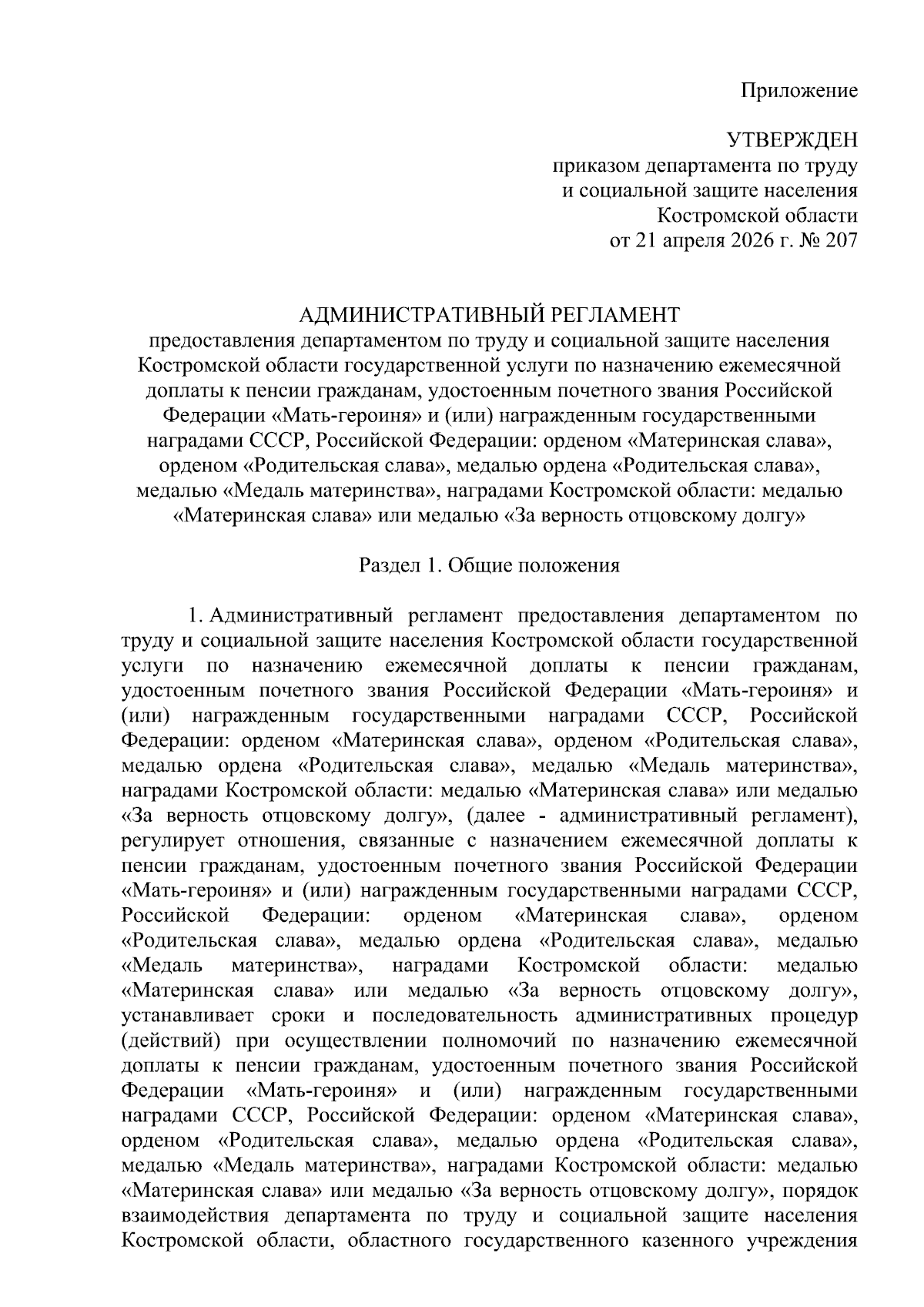 Приложение

УТВЕРЖДЕН
приказом департамента по труду
и социальной защите населения
Костромской области
от 21 апреля 2026 г. № 207

АДМИНИСТРАТИВНЫЙ РЕГЛАМЕНТ
предоставления департаментом по труду и социальной защите населения Костромской области государственной услуги по назначению ежемесячной доплаты к пенсии гражданам, удостоенным почетного звания Российской Федерации «Мать-героиня» и (или) награжденным государственными наградами СССР, Российской Федерации: орденом «Материнская слава», орденом «Родительская слава», медалью ордена «Родительская слава», медалью «Медаль материнства», наградами Костромской области: медалью «Материнская слава» или медалью «За верность отцовскому долгу»

Раздел 1. Общие положения

1. Административный регламент предоставления департаментом по труду и социальной защите населения Костромской области государственной услуги по назначению ежемесячной доплаты к пенсии гражданам, удостоенным почетного звания Российской Федерации «Мать-героиня» и (или) награжденным государственными наградами СССР, Российской Федерации: орденом «Материнская слава», орденом «Родительская слава», медалью ордена «Родительская слава», медалью «Медаль материнства», наградами Костромской области: медалью «Материнская слава» или медалью «За верность отцовскому долгу», (далее - административный регламент), регулирует отношения, связанные с назначением ежемесячной доплаты к пенсии гражданам, удостоенным почетного звания Российской Федерации «Мать-героиня» и (или) награжденным государственными наградами СССР, Российской Федерации: орденом «Материнская слава», орденом «Родительская слава», медалью ордена «Родительская слава», медалью «Медаль материнства», наградами Костромской области: медалью «Материнская слава» или медалью «За верность отцовскому долгу», устанавливает сроки и последовательность административных процедур (действий) при осуществлении полномочий по назначению ежемесячной доплаты к пенсии гражданам, удостоенным почетного звания Российской Федерации «Мать-героиня» и (или) награжденным государственными наградами СССР, Российской Федерации: орденом «Материнская слава», орденом «Родительская слава», медалью ордена «Родительская слава», медалью «Медаль материнства», наградами Костромской области: медалью «Материнская слава» или медалью «За верность отцовскому долгу», порядок взаимодействия департамента по труду и социальной защите населения Костромской области, областного государственного казенного учреждения